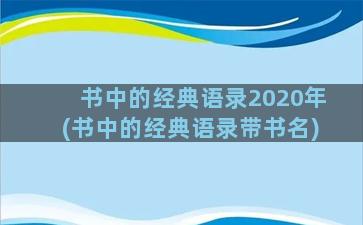 书中的经典语录2020年
(书中的经典语录带书名)